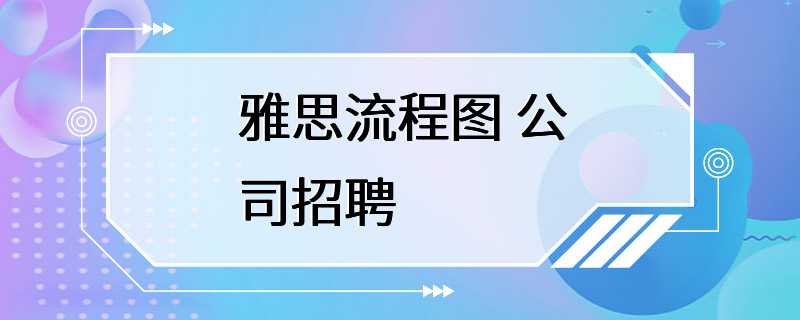 雅思流程图 公司招聘